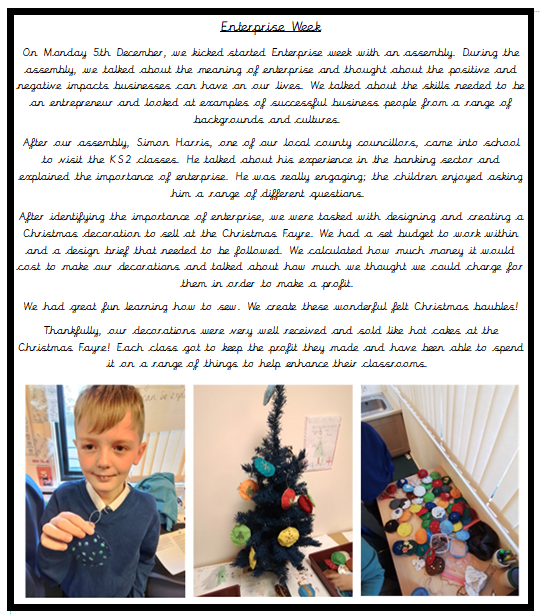 Enterprise Week

On Monday 5th December, we kicked started Enterprise week with an assembly. During the assembly, we talked about the meaning of enterprise and thought about the positive and negative impacts businesses can have on our lives. We talked about the skills needed to be an entrepreneur and looked at examples of successful business people from a range of backgrounds and cultures.

After our assembly, Simon Harris, one of our local county councillors, came into school to visit the KS2 classes. He talked about his experience in the banking sector and explained the importance of enterprise. He was really engaging; the children enjoyed asking him a range of different questions.

After identifying the importance of enterprise, we were tasked with designing and creating a Christmas decoration to sell at the Christmas Fayre. We had a set budget to work within and a design brief that needed to be followed. We calculated how much money it would cost to make our decorations and talked about how much we thought we could charge for them in order to make a profit.

We had great fun learning how to sew. We create these wonderful felt Christmas baubles!

Thankfully, our decorations were very well received and sold like hot cakes at the Christmas Fayre! Each class got to keep the profit they made and have been able to spend it on a range of things to help enhance their classrooms.